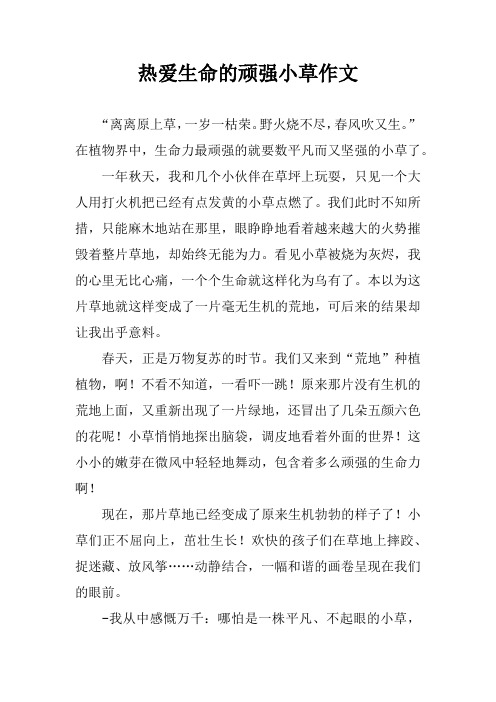 热爱生命的顽强小草作文

“离离原上草，一岁一枯荣。野火烧不尽，春风吹又生。”在植物界中，生命力最顽强的就要数平凡而又坚强的小草了。

一年秋天，我和几个小伙伴在草坪上玩耍，只见一个大人用打火机把已经有点发黄的小草点燃了。我们此时不知所措，只能麻木地站在那里，眼睁睁地看着越来越大的火势摧毁着整片草地，却始终无能为力。看见小草被烧为灰烬，我的心里无比心痛，一个个生命就这样化为乌有了。本以为这片草地就这样变成了一片毫无生机的荒地，可后来的结果却让我出乎意料。

春天，正是万物复苏的时节。我们又来到“荒地”种植植物，啊！不看不知道，一看吓一跳！原来那片没有生机的荒地上面，又重新出现了一片绿地，还冒出了几朵五颜六色的花呢！小草悄悄地探出脑袋，调皮地看着外面的世界！这小小的嫩芽在微风中轻轻地舞动，包含着多么顽强的生命力啊！

现在，那片草地已经变成了原来生机勃勃的样子了！小草们正不屈向上，茁壮生长！欢快的孩子们在草地上摔跤、捉迷藏、放风筝……动静结合，一幅和谐的画卷呈现在我们的眼前。

-我从中感慨万千：哪怕是一株平凡、不起眼的小草，